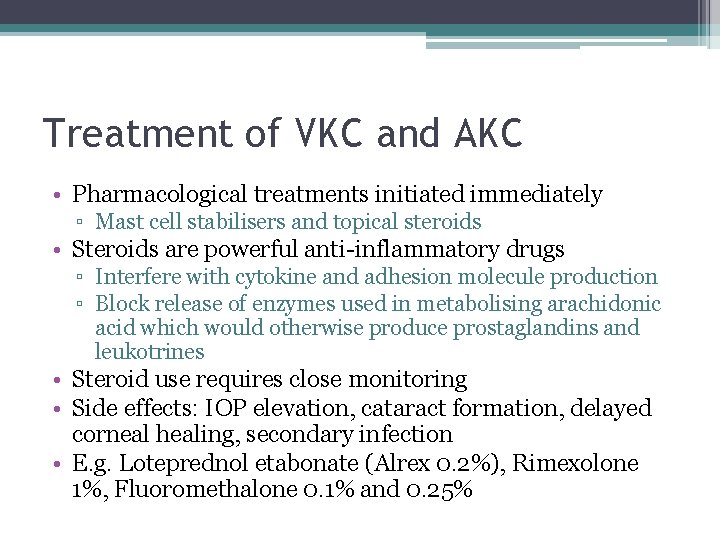 Treatment of VKC and AKC

• Pharmacological treatments initiated immediately
  ▫ Mast cell stabilisers and topical steroids
• Steroids are powerful anti-inflammatory drugs
  ▫ Interfere with cytokine and adhesion molecule production
  ▫ Block release of enzymes used in metabolising arachidonic acid which would otherwise produce prostaglandins and leukotrines
• Steroid use requires close monitoring
• Side effects: IOP elevation, cataract formation, delayed corneal healing, secondary infection
• E.g. Loteprednol etabonate (Alrex 0.2%), Rimexolone 1%, Fluoromethalone 0.1% and 0.25%